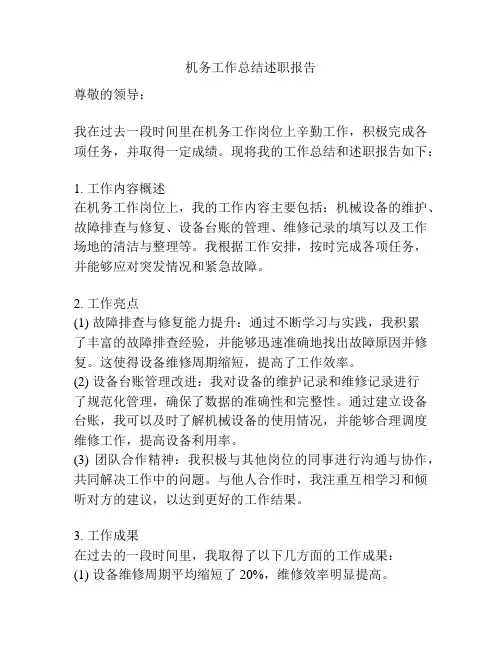 机务工作总结述职报告

尊敬的领导：

我在过去一段时间里在机务工作岗位上辛勤工作，积极完成各项任务，并取得一定成绩。现将我的工作总结和述职报告如下：

1. 工作内容概述
在机务工作岗位上，我的工作内容主要包括：机械设备的维护、故障排查与修复、设备台账的管理、维修记录的填写以及工作场地的清洁与整理等。我根据工作安排，按时完成各项任务，并能够应对突发情况和紧急故障。

2. 工作亮点
(1) 故障排查与修复能力提升：通过不断学习与实践，我积累了丰富的故障排查经验，并能够迅速准确地找出故障原因并修复。这使得设备维修周期缩短，提高了工作效率。
(2) 设备台账管理改进：我对设备的维护记录和维修记录进行了规范化管理，确保了数据的准确性和完整性。通过建立设备台账，我可以及时了解机械设备的使用情况，并能够合理调度维修工作，提高设备利用率。
(3) 团队合作精神：我积极与其他岗位的同事进行沟通与协作，共同解决工作中的问题。与他人合作时，我注重互相学习和倾听对方的建议，以达到更好的工作结果。

3. 工作成果
在过去的一段时间里，我取得了以下几方面的工作成果：
(1) 设备维修周期平均缩短了 20%，维修效率明显提高。